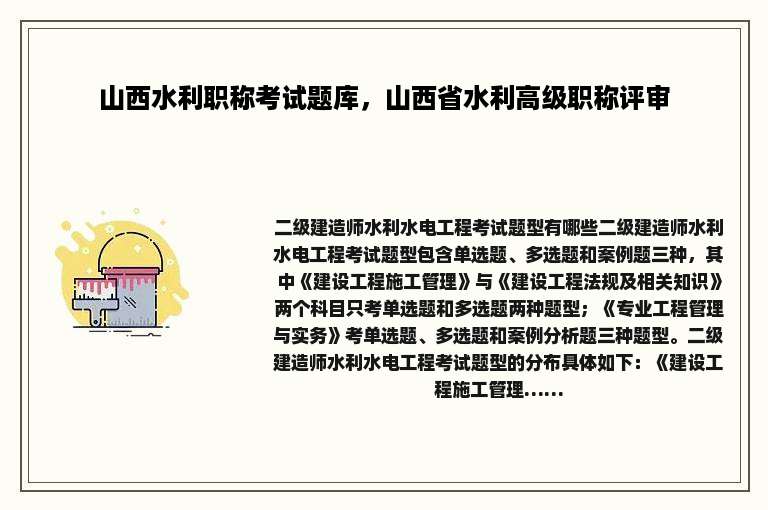 山西水利职称考试题库，山西省水利高级职称评审

二级建造师水利水电工程考试题型有哪些二级建造师水利水电工程考试题型包含单选题、多选题和案例题三种，其中《建设工程施工管理》与《建设工程法规及相关知识》两个科目只考单选题和多选题两种题型；《专业工程管理与实务》考单选题、多选题和案例分析题三种题型。二级建造师水利水电工程考试题型的分布具体如下：《建设工程施工管理......